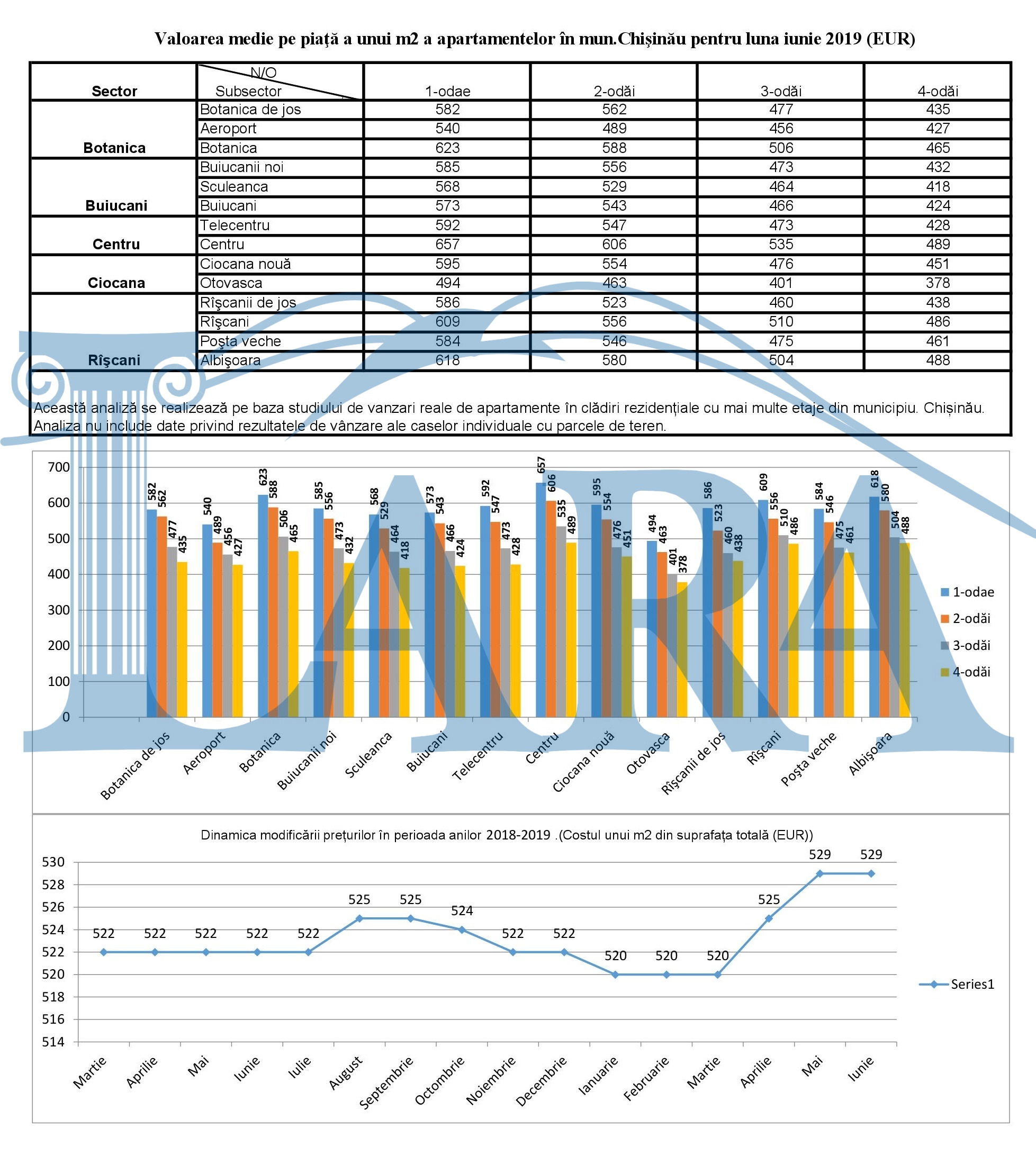 Valoarea medie pe piață a unui m2 a apartamentelor în mun.Chișinău pentru luna iunie 2019 (EUR)

| Sector | N/O Subsector | 1-odae | 2-odăi | 3-odăi | 4-odăi |
|---|---|---|---|---|---|
| Botanica | Botanica de jos | 582 | 562 | 477 | 435 |
| | Aeroport | 540 | 489 | 456 | 427 |
| | Botanica | 623 | 588 | 506 | 465 |
| Buiucani | Buiucanii noi | 585 | 556 | 473 | 432 |
| | Sculeanca | 568 | 529 | 464 | 418 |
| | Buiucani | 573 | 543 | 466 | 424 |
| Centru | Telecentru | 592 | 547 | 473 | 428 |
| | Centru | 657 | 606 | 535 | 489 |
| Ciocana | Ciocana nouă | 595 | 554 | 476 | 451 |
| | Otovasca | 494 | 463 | 401 | 378 |
| Rîşcani | Rîşcanii de jos | 586 | 523 | 460 | 438 |
| | Rîşcani | 609 | 556 | 510 | 486 |
| | Poşta veche | 584 | 546 | 475 | 461 |
| | Albişoara | 618 | 580 | 504 | 488 |

Această analiză se realizează pe baza studiului de vanzari reale de apartamente în clădiri rezidențiale cu mai multe etaje din municipiu. Chișinău. Analiza nu include date privind rezultatele de vânzare ale caselor individuale cu parcele de teren.

700
600
500
400
300
200
100
0

582 562 477 435
540 489 456 427
623 588 506 465
585 556 473 432
568 529 464 418
573 543 466 424
592 547 473 428
657 606 535 489
595 554 476 451
494 463 401 378
586 523 460 438
609 556 510 486
584 546 475 461
618 580 504 488

Botanica de jos
Aeroport
Botanica
Buiucanii noi
Sculeanca
Buiucani
Telecentru
Centru
Ciocana nouă
Otovasca
Rîşcanii de jos
Rîşcani
Poşta veche
Albişoara

1-odae
2-odăi
3-odăi
4-odăi

Dinamica modificării prețurilor în perioada anilor 2018-2019 .(Costul unui m2 din suprafața totală (EUR))

530
528
526
524
522
520
518
516
514

522 522 522 522 522 525 525 524 522 522 520 520 520 525 529 529

Martie
Aprilie
Mai
Iunie
Iulie
August
Septembrie
Octombrie
Noiembrie
Decembrie
Ianuarie
Februarie
Martie
Aprilie
Mai
Iunie

Series1